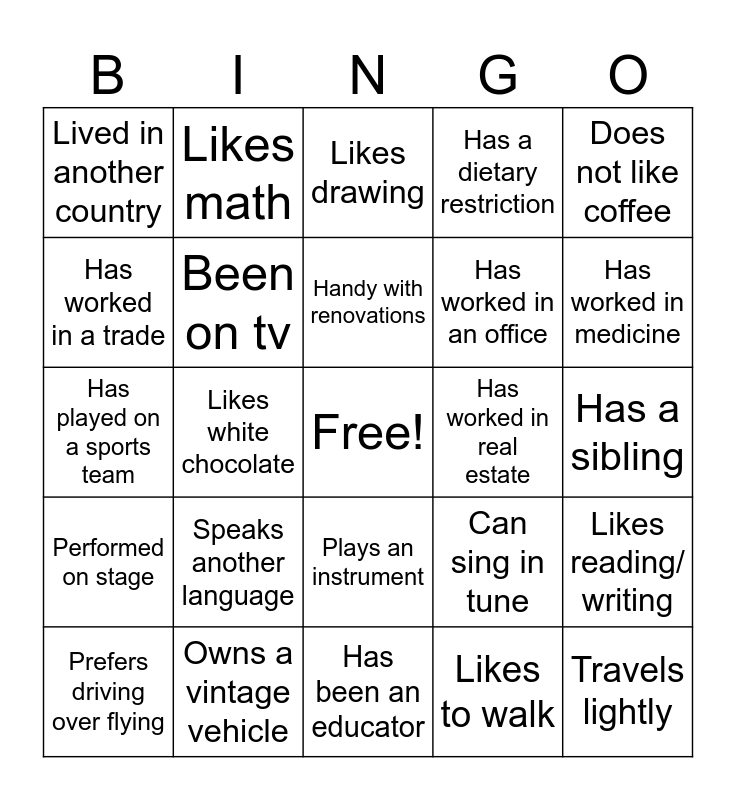 | B | I | N | G | O |
|---|---|---|---|---|
| Lived in another country | Likes math | Likes drawing | Has a dietary restriction | Does not like coffee |
| Has worked in a trade | Been on tv | Handy with renovations | Has worked in an office | Has worked in medicine |
| Has played on a sports team | Likes white chocolate | Free! | Has worked in real estate | Has a sibling |
| Performed on stage | Speaks another language | Plays an instrument | Can sing in tune | Likes reading/ writing |
| Prefers driving over flying | Owns a vintage vehicle | Has been an educator | Likes to walk | Travels lightly |